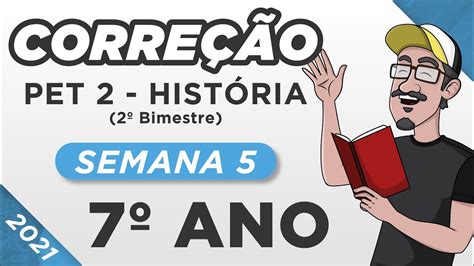 CORREÇÃO
PET 2 - HISTÓRIA
(2º Bimestre)
SEMANA 5
7º ANO
2021